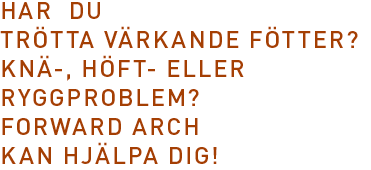 HAR DU
TRÖTTA VÄRKANDE FÖTTER?
KNÄ-, HÖFT- ELLER
RYGGPROBLEM?
FORWARD ARCH
KAN HJÄLPA DIG!